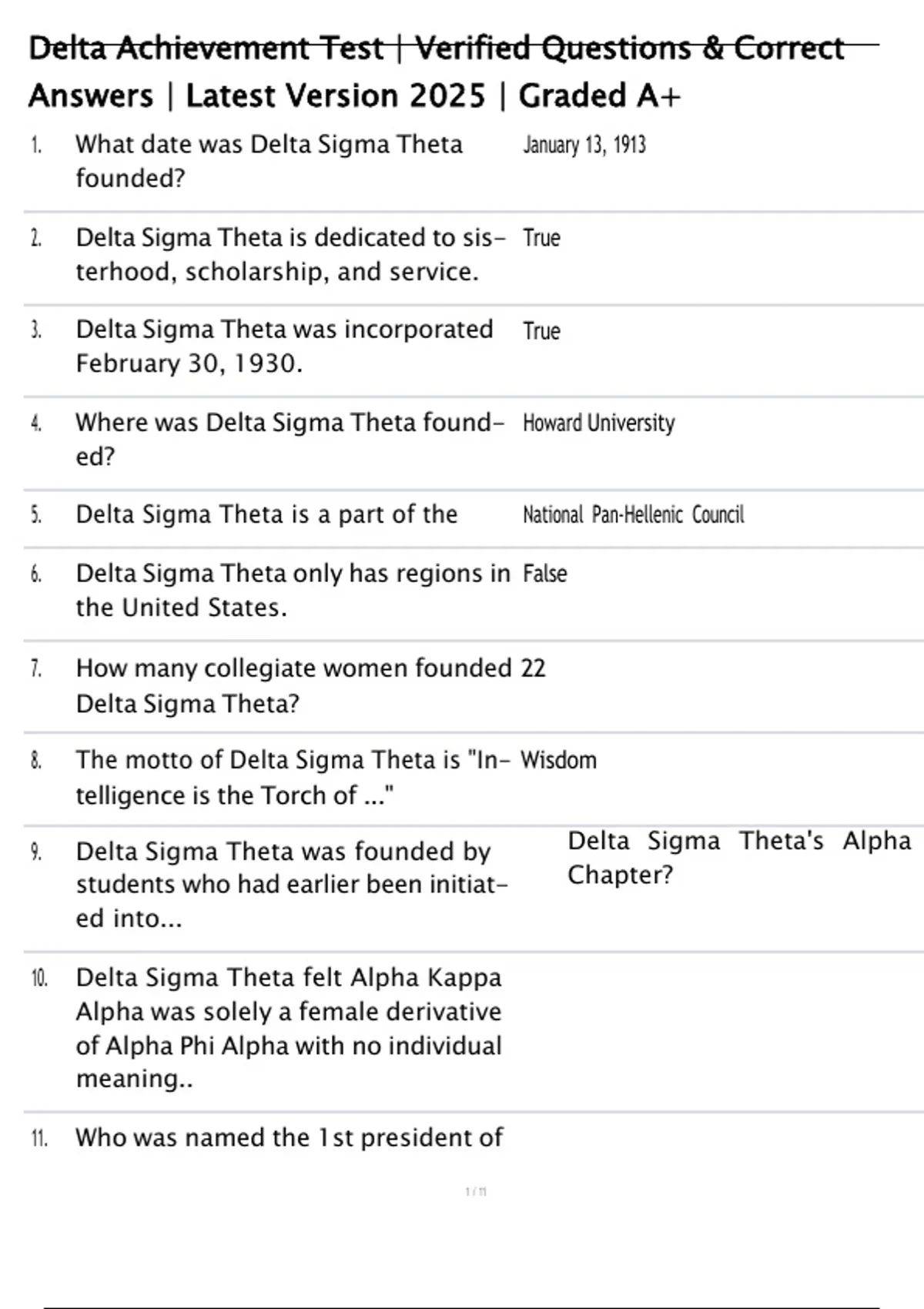 Delta Achievement Test | Verified Questions & Correct Answers | Latest Version 2025 | Graded A+

1. What date was Delta Sigma Theta founded?
January 13, 1913

2. Delta Sigma Theta is dedicated to sisterhood, scholarship, and service.
True

3. Delta Sigma Theta was incorporated February 30, 1930.
True

4. Where was Delta Sigma Theta founded?
Howard University

5. Delta Sigma Theta is a part of the
National Pan-Hellenic Council

6. Delta Sigma Theta only has regions in the United States.
False

7. How many collegiate women founded Delta Sigma Theta?
22

8. The motto of Delta Sigma Theta is "Intelligence is the Torch of ..."
Wisdom

9. Delta Sigma Theta was founded by students who had earlier been initiated into...
Delta Sigma Theta's Alpha Chapter?

10. Delta Sigma Theta felt Alpha Kappa Alpha was solely a female derivative of Alpha Phi Alpha with no individual meaning..

11. Who was named the 1st president of

1 / 11